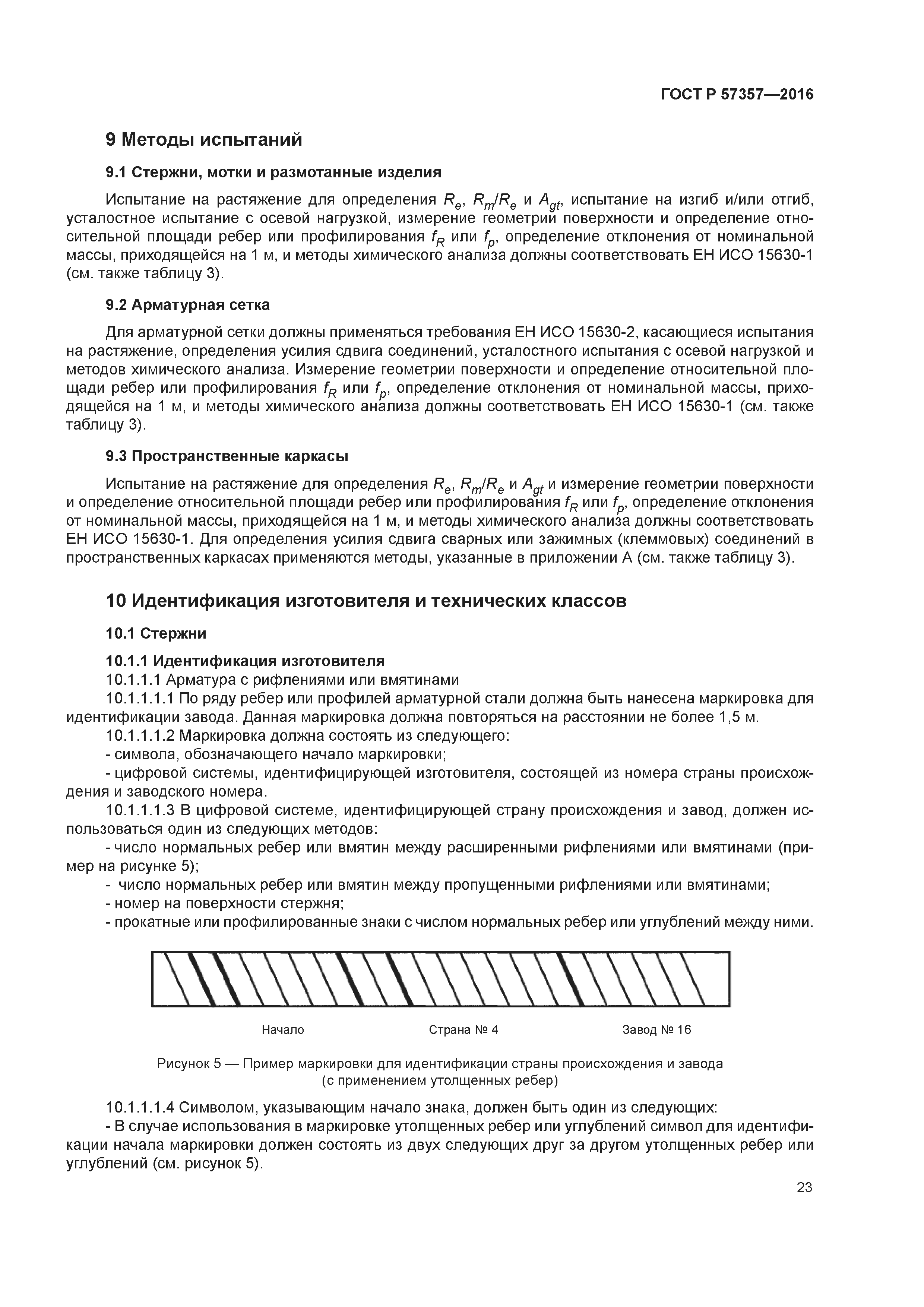 ГОСТ Р 57357—2016

9 Методы испытаний

9.1 Стержни, мотки и размотанные изделия

Испытание на растяжение для определения $R_e$, $R_m/R_e$ и $A_{gt}$, испытание на изгиб и/или отгиб, усталостное испытание с осевой нагрузкой, измерение геометрии поверхности и определение относительной площади ребер или профилирования $f_R$ или $f_p$, определение отклонения от номинальной массы, приходящейся на 1 м, и методы химического анализа должны соответствовать ЕН ИСО 15630-1 (см. также таблицу 3).

9.2 Арматурная сетка

Для арматурной сетки должны применяться требования ЕН ИСО 15630-2, касающиеся испытания на растяжение, определения усилия сдвига соединений, усталостного испытания с осевой нагрузкой и методов химического анализа. Измерение геометрии поверхности и определение относительной площади ребер или профилирования $f_R$ или $f_p$, определение отклонения от номинальной массы, приходящейся на 1 м, и методы химического анализа должны соответствовать ЕН ИСО 15630-1 (см. также таблицу 3).

9.3 Пространственные каркасы

Испытание на растяжение для определения $R_e$, $R_m/R_e$ и $A_{gt}$ и измерение геометрии поверхности и определение относительной площади ребер или профилирования $f_R$ или $f_p$, определение отклонения от номинальной массы, приходящейся на 1 м, и методы химического анализа должны соответствовать ЕН ИСО 15630-1. Для определения усилия сдвига сварных или зажимных (клеммовых) соединений в пространственных каркасах применяются методы, указанные в приложении А (см. также таблицу 3).

10 Идентификация изготовителя и технических классов

10.1 Стержни

10.1.1 Идентификация изготовителя

10.1.1.1 Арматура с рифлениями или вмятинами

10.1.1.1.1 По ряду ребер или профилей арматурной стали должна быть нанесена маркировка для идентификации завода. Данная маркировка должна повторяться на расстоянии не более 1,5 м.

10.1.1.1.2 Маркировка должна состоять из следующего:

- символа, обозначающего начало маркировки;

- цифровой системы, идентифицирующей изготовителя, состоящей из номера страны происхождения и заводского номера.

10.1.1.1.3 В цифровой системе, идентифицирующей страну происхождения и завод, должен использоваться один из следующих методов:

- число нормальных ребер или вмятин между расширенными рифлениями или вмятинами (пример на рисунке 5);

- число нормальных ребер или вмятин между пропущенными рифлениями или вмятинами;

- номер на поверхности стержня;

- прокатные или профилированные знаки с числом нормальных ребер или углублений между ними.

Начало Страна № 4 Завод № 16

Рисунок 5 — Пример маркировки для идентификации страны происхождения и завода (с применением утолщенных ребер)

10.1.1.1.4 Символом, указывающим начало знака, должен быть один из следующих:

- В случае использования в маркировке утолщенных ребер или углублений символ для идентификации начала маркировки должен состоять из двух следующих друг за другом утолщенных ребер или углублений (см. рисунок 5).

23